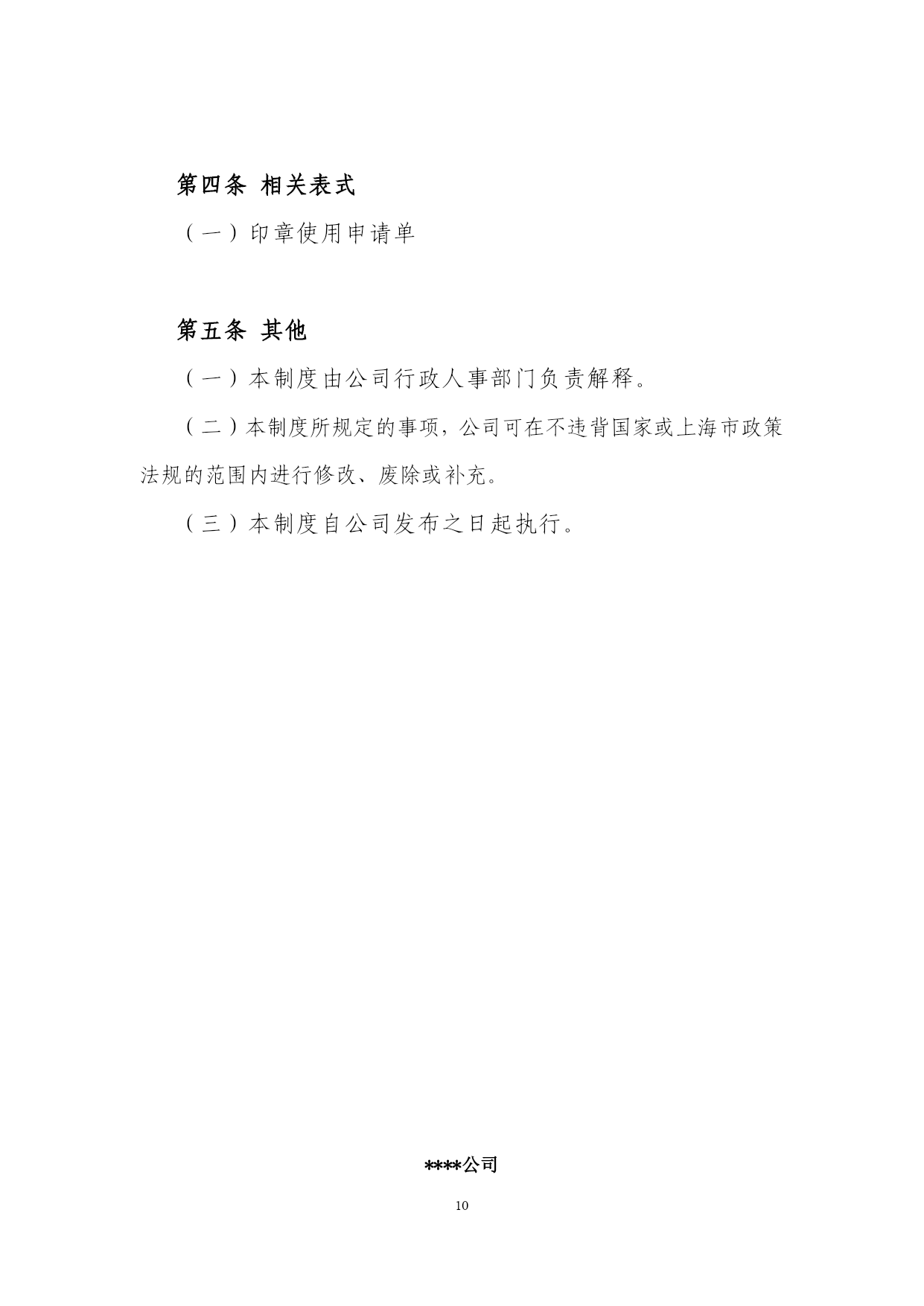 第四条 相关表式

（一）印章使用申请单

第五条 其他

（一）本制度由公司行政人事部门负责解释。

（二）本制度所规定的事项，公司可在不违背国家或上海市政策法规的范围内进行修改、废除或补充。

（三）本制度自公司发布之日起执行。

****公司

10